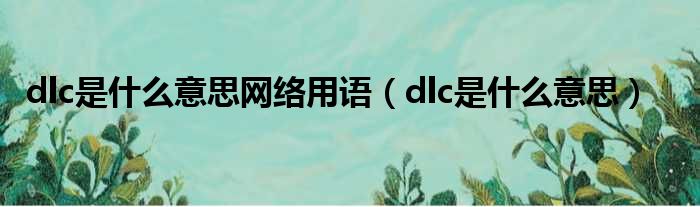 dlc是什么意思网络用语（dlc是什么意思）